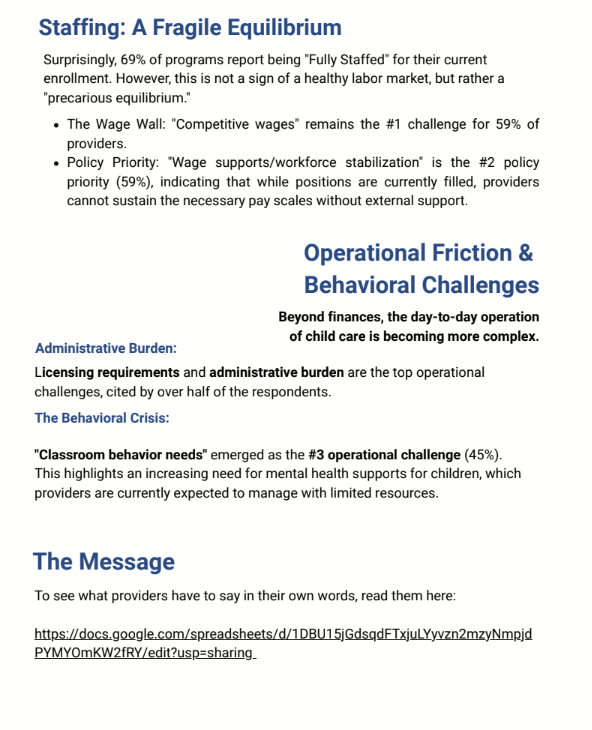 Staffing: A Fragile Equilibrium

Surprisingly, 69% of programs report being "Fully Staffed" for their current enrollment. However, this is not a sign of a healthy labor market, but rather a "precarious equilibrium."

- The Wage Wall: "Competitive wages" remains the #1 challenge for 59% of providers.
- Policy Priority: "Wage supports/workforce stabilization" is the #2 policy priority (59%), indicating that while positions are currently filled, providers cannot sustain the necessary pay scales without external support.

Operational Friction & Behavioral Challenges

Beyond finances, the day-to-day operation of child care is becoming more complex.

Administrative Burden:

Licensing requirements and administrative burden are the top operational challenges, cited by over half of the respondents.

The Behavioral Crisis:

"Classroom behavior needs" emerged as the #3 operational challenge (45%). This highlights an increasing need for mental health supports for children, which providers are currently expected to manage with limited resources.

The Message

To see what providers have to say in their own words, read them here:

https://docs.google.com/spreadsheets/d/1DBU15jGdsqdFTxjuLYyvzn2mzyNmpjdPYMYOmKW2fRY/edit?usp=sharing